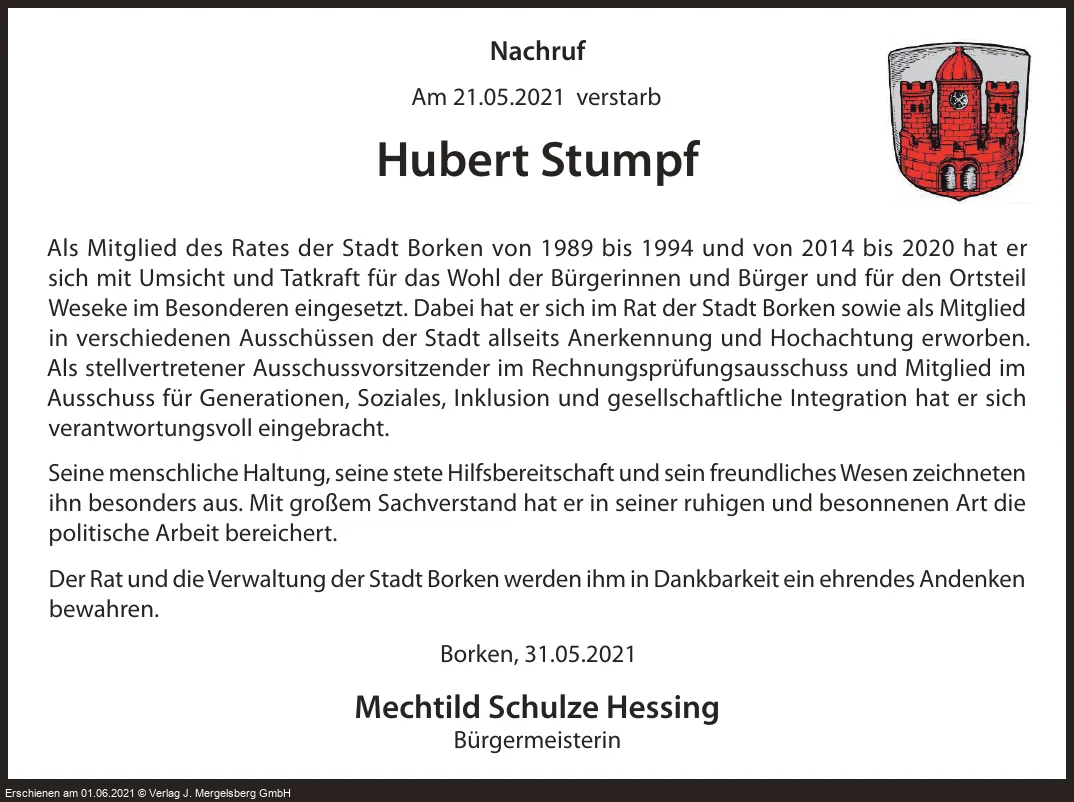 Nachruf

Am 21.05.2021 verstarb

Hubert Stumpf

Als Mitglied des Rates der Stadt Borken von 1989 bis 1994 und von 2014 bis 2020 hat er sich mit Umsicht und Tatkraft für das Wohl der Bürgerinnen und Bürger und für den Ortsteil Weseke im Besonderen eingesetzt. Dabei hat er sich im Rat der Stadt Borken sowie als Mitglied in verschiedenen Ausschüssen der Stadt allseits Anerkennung und Hochachtung erworben. Als stellvertretener Ausschussvorsitzender im Rechnungsprüfungsausschuss und Mitglied im Ausschuss für Generationen, Soziales, Inklusion und gesellschaftliche Integration hat er sich verantwortungsvoll eingebracht.

Seine menschliche Haltung, seine stete Hilfsbereitschaft und sein freundliches Wesen zeichneten ihn besonders aus. Mit großem Sachverstand hat er in seiner ruhigen und besonnenen Art die politische Arbeit bereichert.

Der Rat und die Verwaltung der Stadt Borken werden ihm in Dankbarkeit ein ehrendes Andenken bewahren.

Borken, 31.05.2021

Mechtild Schulze Hessing
Bürgermeisterin

Erschienen am 01.06.2021 © Verlag J. Mergelsberg GmbH